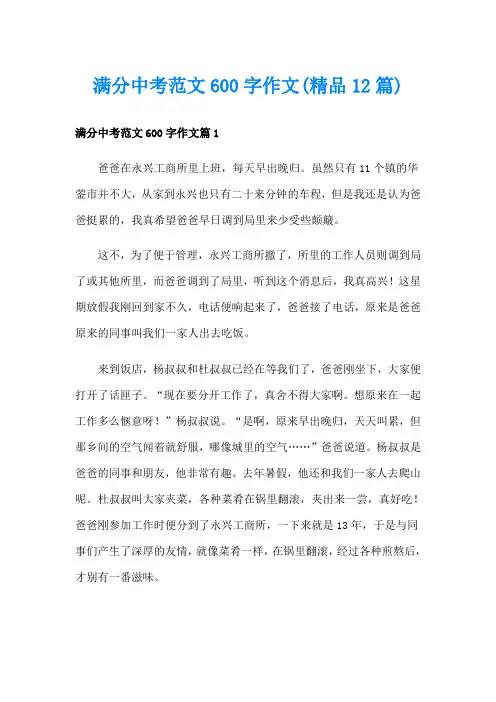 满分中考范文600字作文(精品12篇)

满分中考范文600字作文篇1

爸爸在永兴工商所里上班，每天早出晚归。虽然只有11个镇的华蓥市并不大，从家到永兴也只有二十来分钟的车程，但是我还是认为爸爸挺累的，我真希望爸爸早日调到局里来少受些颠簸。

这不，为了便于管理，永兴工商所撤了，所里的工作人员则调到局了或其他所里，而爸爸调到了局里，听到这个消息后，我真高兴！这星期放假我刚回到家不久，电话便响起来了，爸爸接了电话，原来是爸爸原来的同事叫我们一家人出去吃饭。

来到饭店，杨叔叔和杜叔叔已经在等我们了，爸爸刚坐下，大家便打开了话匣子。“现在要分开工作了，真舍不得大家啊。想原来在一起工作多么惬意呀！”杨叔叔说。“是啊，原来早出晚归，天天叫累，但那乡间的空气闻着就舒服，哪像城里的空气……”爸爸说道。杨叔叔是爸爸的同事和朋友，他非常有趣。去年暑假，他还和我们一家人去爬山呢。杜叔叔叫大家夹菜，各种菜肴在锅里翻滚，夹出来一尝，真好吃！爸爸刚参加工作时便分到了永兴工商所，一下来就是13年，于是与同事们产生了深厚的友情，就像菜肴一样，在锅里翻滚，经过各种煎熬后，才别有一番滋味。